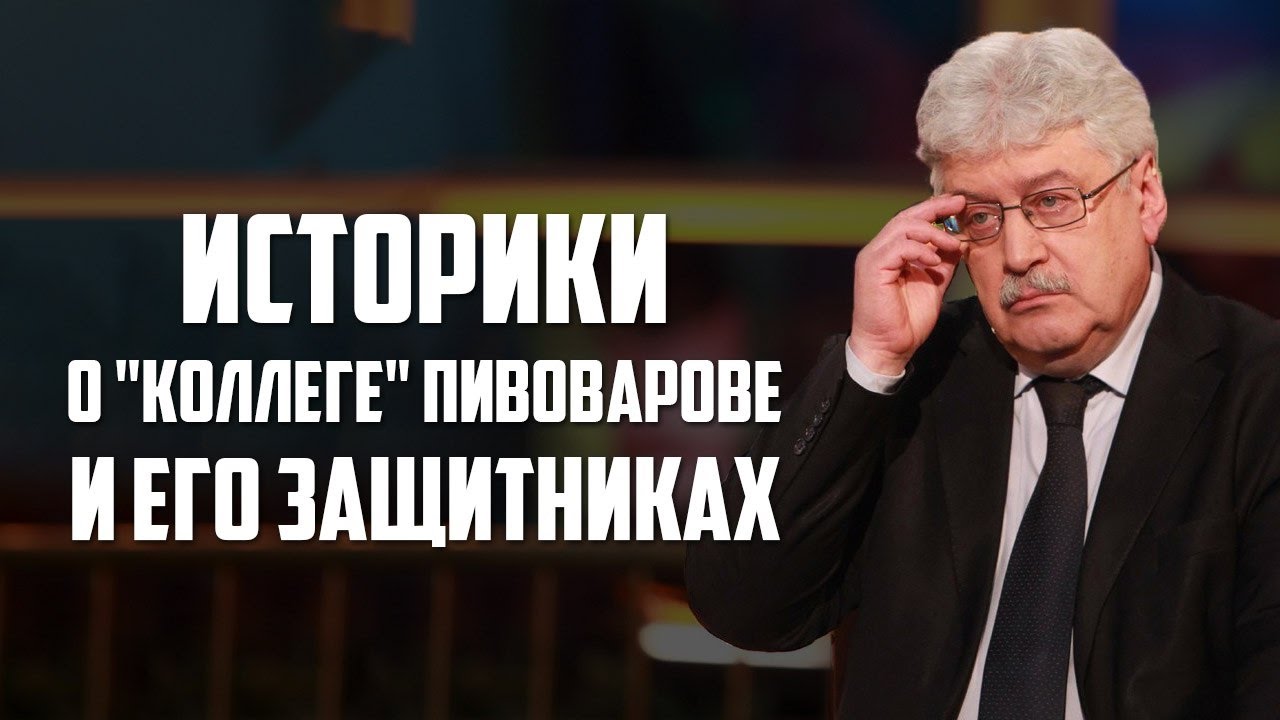 ИСТОРИКИ
О "КОЛЛЕГЕ" ПИВОВАРОВЕ
И ЕГО ЗАЩИТНИКАХ